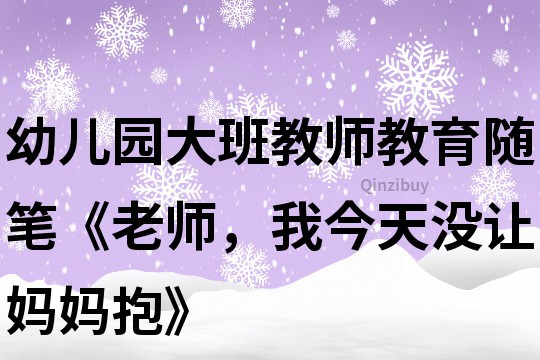 幼儿园大班教师教育随笔《老师，我今天没让妈妈抱》

Qinzibuy